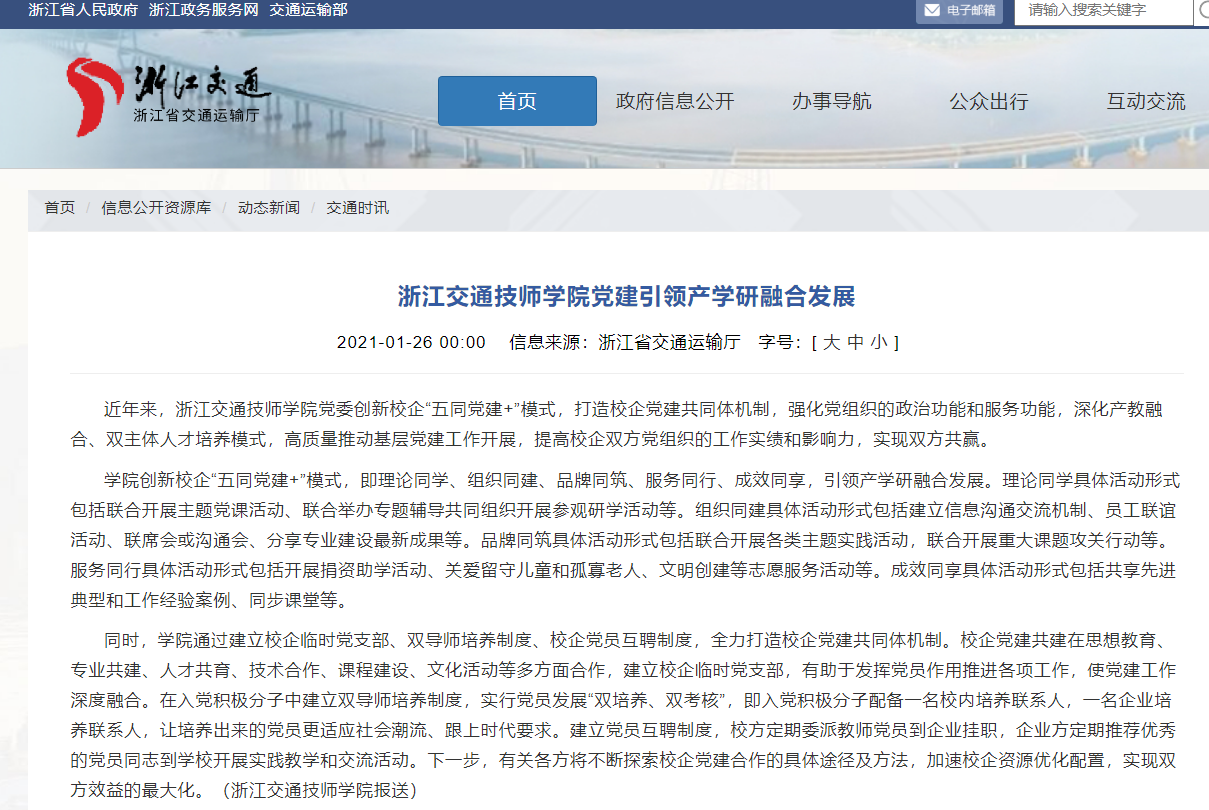 浙江省人民政府 浙江政务服务网 交通运输部

电子邮箱

请输入搜索关键字

浙江交通
浙江省交通运输厅

首页 政府信息公开 办事导航 公众出行 互动交流

首页 / 信息公开资源库 / 动态新闻 / 交通时讯

浙江交通技师学院党建引领产学研融合发展

2021-01-26 00:00 信息来源：浙江省交通运输厅 字号：[ 大 中 小 ]

近年来，浙江交通技师学院党委创新校企“五同党建+”模式，打造校企党建共同体机制，强化党组织的政治功能和服务功能，深化产教融合、双主体人才培养模式，高质量推动基层党建工作开展，提高校企双方党组织的工作实绩和影响力，实现双方共赢。

学院创新校企“五同党建+”模式，即理论同学、组织同建、品牌同筑、服务同行、成效同享，引领产学研融合发展。理论同学具体活动形式包括联合开展主题党课活动、联合举办专题辅导共同组织开展参观研学活动等。组织同建具体活动形式包括建立信息沟通交流机制、员工联谊活动、联席会或沟通会、分享专业建设最新成果等。品牌同筑具体活动形式包括联合开展各类主题实践活动，联合开展重大课题攻关行动等。服务同行具体活动形式包括开展捐资助学活动、关爱留守儿童和孤寡老人、文明创建等志愿服务活动等。成效同享具体活动形式包括共享先进典型和工作经验案例、同步课堂等。

同时，学院通过建立校企临时党支部、双导师培养制度、校企党员互聘制度，全力打造校企党建共同体机制。校企党建共建在思想教育、专业共建、人才共育、技术合作、课程建设、文化活动等多方面合作，建立校企临时党支部，有助于发挥党员作用推进各项工作，使党建工作深度融合。在入党积极分子中建立双导师培养制度，实行党员发展“双培养、双考核”，即入党积极分子配备一名校内培养联系人，一名企业培养联系人，让培养出来的党员更适应社会潮流、跟上时代要求。建立党员互聘制度，校方定期委派教师党员到企业挂职，企业方定期推荐优秀的党员同志到学校开展实践教学和交流活动。下一步，有关各方将不断探索校企党建合作的具体途径及方法，加速校企资源优化配置，实现双方效益的最大化。（浙江交通技师学院报送）